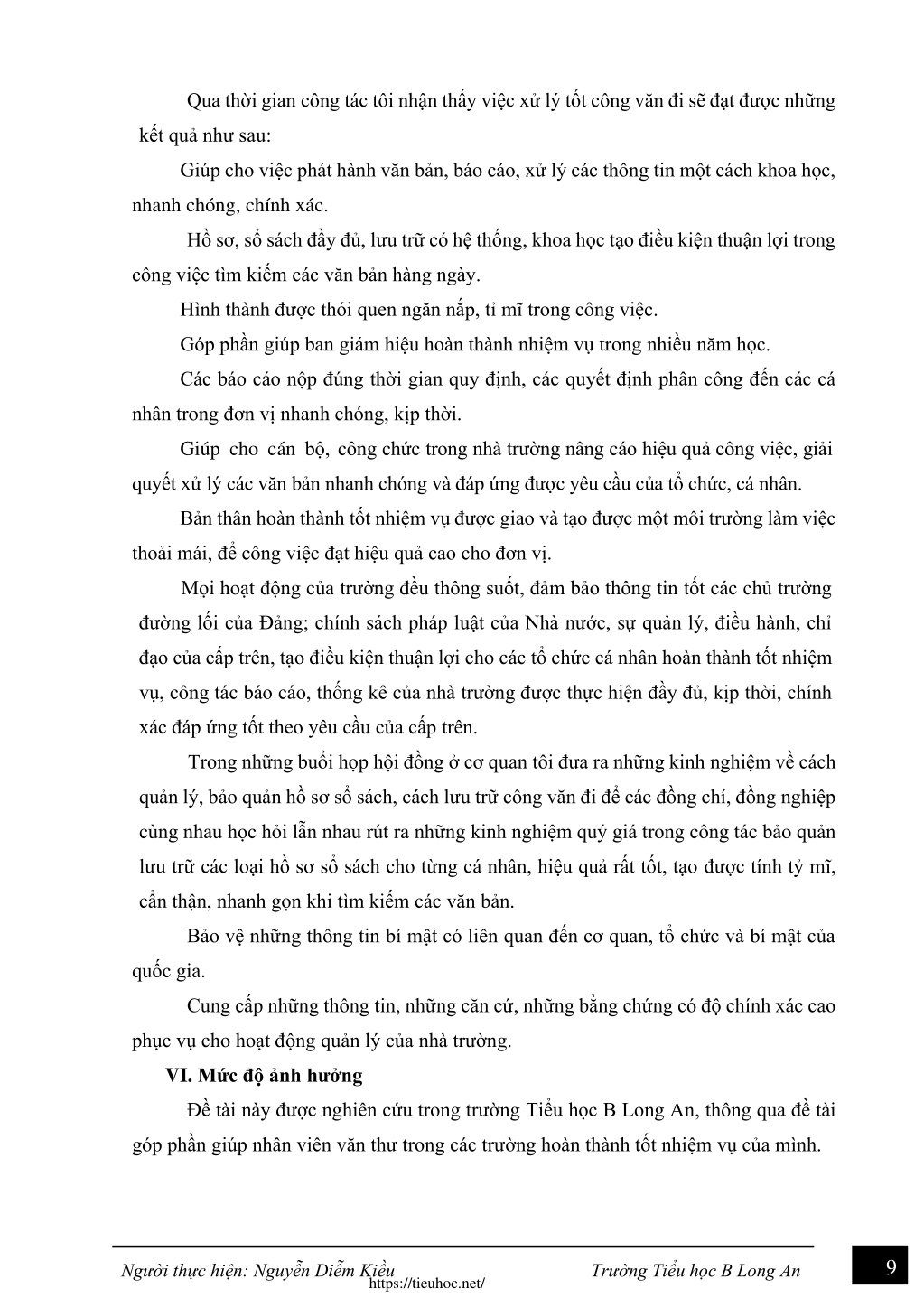 Qua thời gian công tác tôi nhận thấy việc xử lý tốt công văn đi sẽ đạt được những kết quả như sau:

Giúp cho việc phát hành văn bản, báo cáo, xử lý các thông tin một cách khoa học, nhanh chóng, chính xác.

Hồ sơ, sổ sách đầy đủ, lưu trữ có hệ thống, khoa học tạo điều kiện thuận lợi trong công việc tìm kiếm các văn bản hàng ngày.

Hình thành được thói quen ngăn nắp, tỉ mĩ trong công việc.

Góp phần giúp ban giám hiệu hoàn thành nhiệm vụ trong nhiều năm học.

Các báo cáo nộp đúng thời gian quy định, các quyết định phân công đến các cá nhân trong đơn vị nhanh chóng, kịp thời.

Giúp cho cán bộ, công chức trong nhà trường nâng cáo hiệu quả công việc, giải quyết xử lý các văn bản nhanh chóng và đáp ứng được yêu cầu của tổ chức, cá nhân.

Bản thân hoàn thành tốt nhiệm vụ được giao và tạo được một môi trường làm việc thoải mái, để công việc đạt hiệu quả cao cho đơn vị.

Mọi hoạt động của trường đều thông suốt, đảm bảo thông tin tốt các chủ trường đường lối của Đảng; chính sách pháp luật của Nhà nước, sự quản lý, điều hành, chỉ đạo của cấp trên, tạo điều kiện thuận lợi cho các tổ chức cá nhân hoàn thành tốt nhiệm vụ, công tác báo cáo, thống kê của nhà trường được thực hiện đầy đủ, kịp thời, chính xác đáp ứng tốt theo yêu cầu của cấp trên.

Trong những buổi họp hội đồng ở cơ quan tôi đưa ra những kinh nghiệm về cách quản lý, bảo quản hồ sơ sổ sách, cách lưu trữ công văn đi để các đồng chí, đồng nghiệp cùng nhau học hỏi lẫn nhau rút ra những kinh nghiệm quý giá trong công tác bảo quản lưu trữ các loại hồ sơ sổ sách cho từng cá nhân, hiệu quả rất tốt, tạo được tính tỷ mĩ, cẩn thận, nhanh gọn khi tìm kiếm các văn bản.

Bảo vệ những thông tin bí mật có liên quan đến cơ quan, tổ chức và bí mật của quốc gia.

Cung cấp những thông tin, những căn cứ, những bằng chứng có độ chính xác cao phục vụ cho hoạt động quản lý của nhà trường.

VI. Mức độ ảnh hưởng

Đề tài này được nghiên cứu trong trường Tiểu học B Long An, thông qua đề tài góp phần giúp nhân viên văn thư trong các trường hoàn thành tốt nhiệm vụ của mình.

Người thực hiện: Nguyễn Diễm Kiều https://tieuhoc.net/ Trường Tiểu học B Long An 9